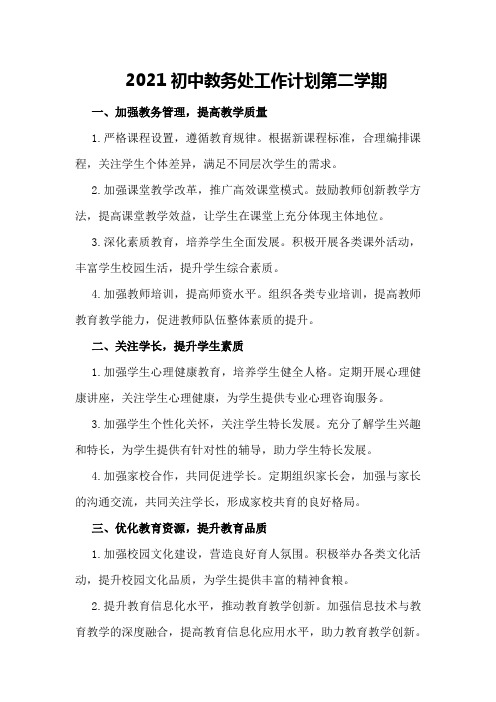 2021 初中教务处工作计划第二学期

一、加强教务管理，提高教学质量

1.严格课程设置，遵循教育规律。根据新课程标准，合理编排课程，关注学生个体差异，满足不同层次学生的需求。

2.加强课堂教学改革，推广高效课堂模式。鼓励教师创新教学方法，提高课堂教学效益，让学生在课堂上充分体现主体地位。

3.深化素质教育，培养学生全面发展。积极开展各类课外活动，丰富学生校园生活，提升学生综合素质。

4.加强教师培训，提高师资水平。组织各类专业培训，提高教师教育教学能力，促进教师队伍整体素质的提升。

二、关注学长，提升学生素质

1.加强学生心理健康教育，培养学生健全人格。定期开展心理健康讲座，关注学生心理健康，为学生提供专业心理咨询服务。

3.加强学生个性化关怀，关注学生特长发展。充分了解学生兴趣和特长，为学生提供有针对性的辅导，助力学生特长发展。

4.加强家校合作，共同促进学长。定期组织家长会，加强与家长的沟通交流，共同关注学长，形成家校共育的良好格局。

三、优化教育资源，提升教育品质

1.加强校园文化建设，营造良好育人氛围。积极举办各类文化活动，提升校园文化品质，为学生提供丰富的精神食粮。

2.提升教育信息化水平，推动教育教学创新。加强信息技术与教育教学的深度融合，提高教育信息化应用水平，助力教育教学创新。